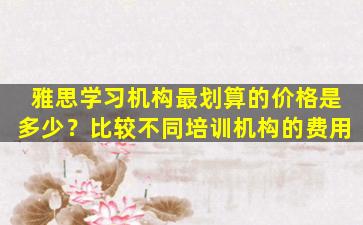 雅思学习机构最划算的价格是多少？比较不同培训机构的费用